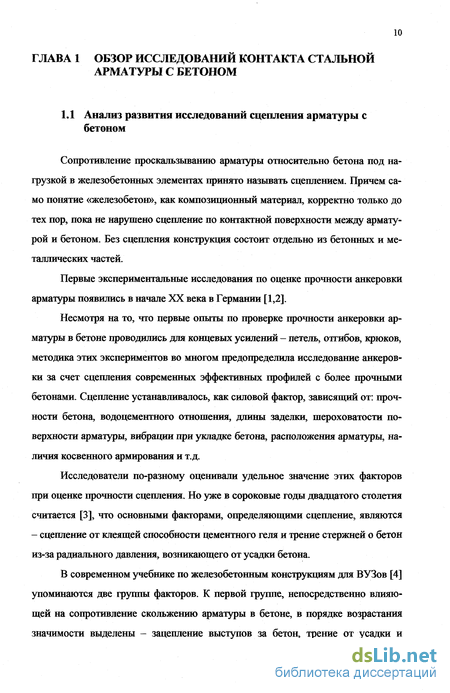 10

ГЛАВА 1 ОБЗОР ИССЛЕДОВАНИЙ КОНТАКТА СТАЛЬНОЙ АРМАТУРЫ С БЕТОНОМ

1.1 Анализ развития исследований сцепления арматуры с бетоном

Сопротивление проскальзыванию арматуры относительно бетона под нагрузкой в железобетонных элементах принято называть сцеплением. Причем само понятие «железобетон», как композиционный материал, корректно только до тех пор, пока не нарушено сцепление по контактной поверхности между арматурой и бетоном. Без сцепления конструкция состоит отдельно из бетонных и металлических частей.

Первые экспериментальные исследования по оценке прочности анкеровки арматуры появились в начале XX века в Германии [1,2].

Несмотря на то, что первые опыты по проверке прочности анкеровки арматуры в бетоне проводились для концевых усилений – петель, отгибов, крюков, методика этих экспериментов во многом предопределила исследование анкеровки за счет сцепления современных эффективных профилей с более прочными бетонами. Сцепление устанавливалось, как силовой фактор, зависящий от: прочности бетона, водоцементного отношения, длины заделки, шероховатости поверхности арматуры, вибрации при укладке бетона, расположения арматуры, наличия косвенного армирования и т.д.

Исследователи по-разному оценивали удельное значение этих факторов при оценке прочности сцепления. Но уже в сороковые годы двадцатого столетия считается [3], что основными факторами, определяющими сцепление, являются – сцепление от клеящей способности цементного геля и трение стержней о бетон из-за радиального давления, возникающего от усадки бетона.

В современном учебнике по железобетонным конструкциям для ВУЗов [4] упоминаются две группы факторов. К первой группе, непосредственно влияющей на сопротивление скольжению арматуры в бетоне, в порядке возрастания значимости выделены – зацепление выступов за бетон, трение от усадки и

dsLib.net
библиотека диссертаций